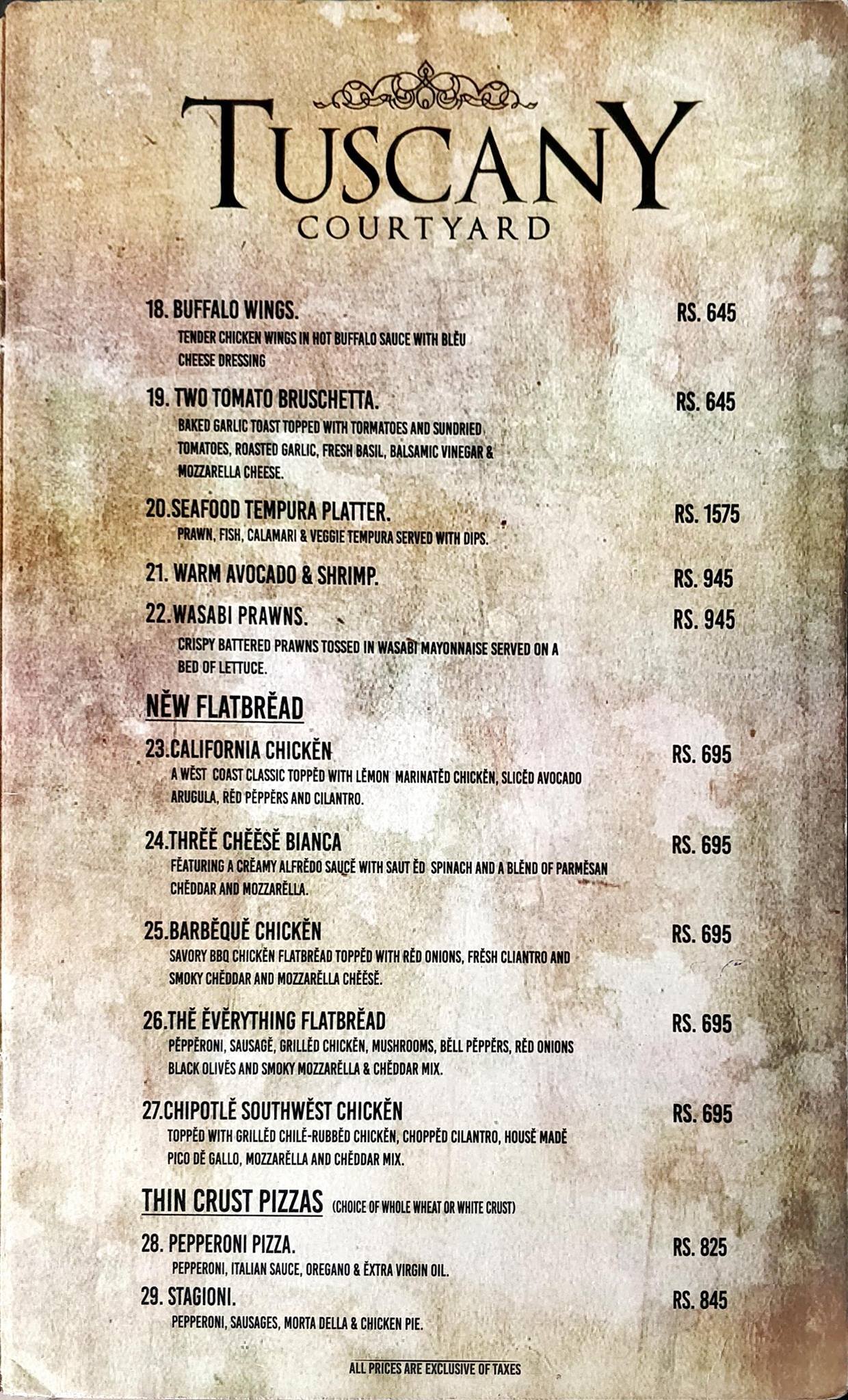 TUSCANY
COURTYARD

18. BUFFALO WINGS. RS. 645
TENDER CHICKEN WINGS IN HOT BUFFALO SAUCE WITH BLĚU CHEESE DRESSING

19. TWO TOMATO BRUSCHETTA. RS. 645
BAKED GARLIC TOAST TOPPED WITH TORMATOES AND SUNDRIED TOMATOES, ROASTED GARLIC, FRESH BASIL, BALSAMIC VINEGAR & MOZZARELLA CHEESE.

20.SEAFOOD TEMPURA PLATTER. RS. 1575
PRAWN, FISH, CALAMARI & VEGGIE TEMPURA SERVED WITH DIPS.

21. WARM AVOCADO & SHRIMP. RS. 945

22.WASABI PRAWNS. RS. 945
CRISPY BATTERED PRAWNS TOSSED IN WASABI MAYONNAISE SERVED ON A BED OF LETTUCE.

NĚW FLATBRĚAD

23.CALIFORNIA CHICKĚN RS. 695
A WĚST COAST CLASSIC TOPPĚD WITH LĚMON MARINATĚD CHICKĚN, SLICĚD AVOCADO ARUGULA, RĚD PĚPPĚRS AND CILANTRO.

24.THRĚĚ CHĚĚSĚ BIANCA RS. 695
FĚATURING A CRĚAMY ALFRĚDO SAUCĚ WITH SAUT ĚD SPINACH AND A BLĚND OF PARMĚSAN CHĚDDAR AND MOZZARĚLLA.

25.BARBĚQUĚ CHICKĚN RS. 695
SAVORY BBQ CHICKĚN FLATBRĚAD TOPPĚD WITH RĚD ONIONS, FRĚSH CLIANTRO AND SMOKY CHĚDDAR AND MOZZARĚLLA CHĚĚSĚ.

26.THĚ ĚVĚRYTHING FLATBRĚAD RS. 695
PĚPPĚRONI, SAUSAGĚ, GRILLĚD CHICKĚN, MUSHROOMS, BĚLL PĚPPĚRS, RĚD ONIONS BLACK OLIVĚS AND SMOKY MOZZARĚLLA & CHĚDDAR MIX.

27.CHIPOTLĚ SOUTHWĚST CHICKĚN RS. 695
TOPPĚD WITH GRILLĚD CHILĚ-RUBBĚD CHICKĚN, CHOPPĚD CILANTRO, HOUSĚ MADĚ PICO DĚ GALLO, MOZZARĚLLA AND CHĚDDAR MIX.

THIN CRUST PIZZAS (CHOICE OF WHOLE WHEAT OR WHITE CRUST)

28. PEPPERONI PIZZA. RS. 825
PEPPERONI, ITALIAN SAUCE, OREGANO & ĚXTRA VIRGIN OIL.

29. STAGIONI. RS. 845
PEPPERONI, SAUSAGES, MORTA DELLA & CHICKEN PIE.

ALL PRICES ARE EXCLUSIVE OF TAXES